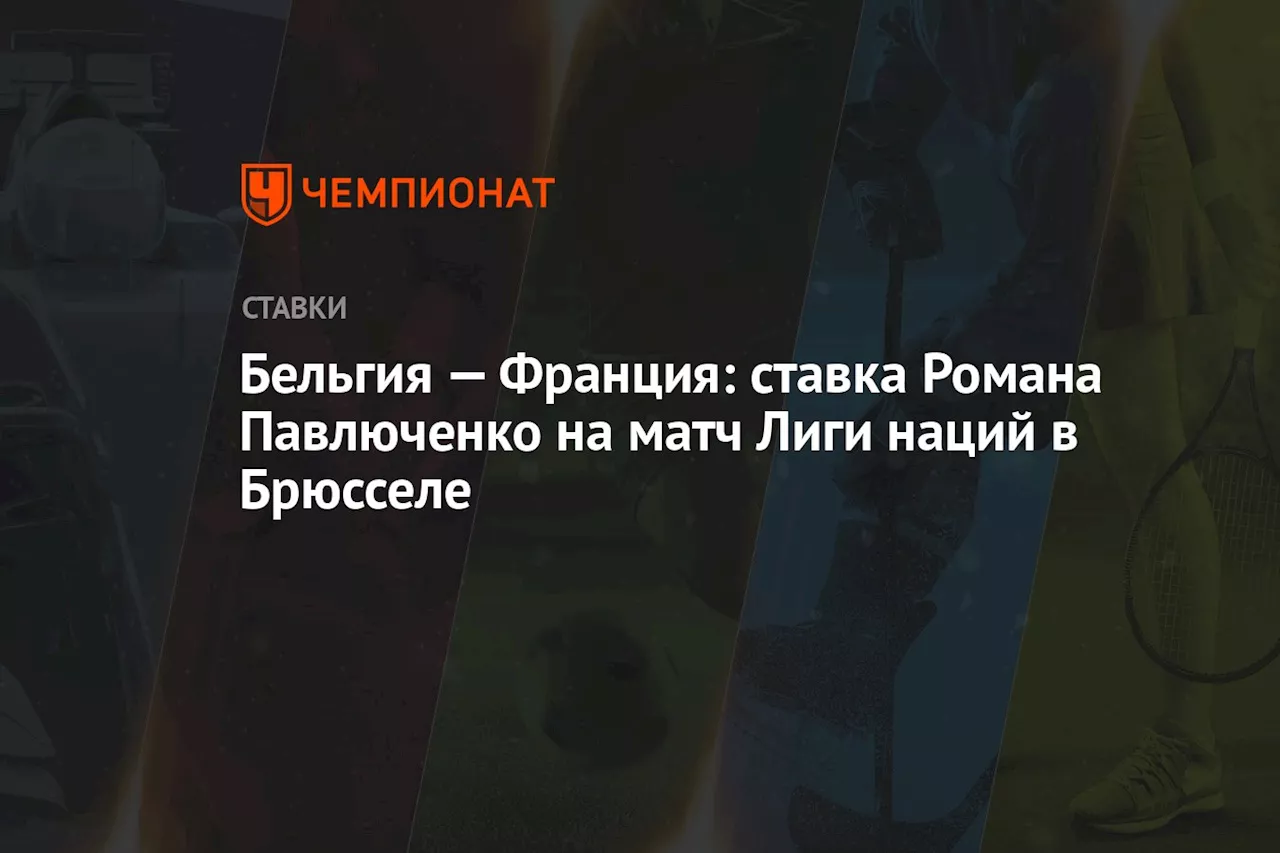 ЧЕМПИОНАТ

СТАВКИ

Бельгия — Франция: ставка Романа Павлюченко на матч Лиги наций в Брюсселе